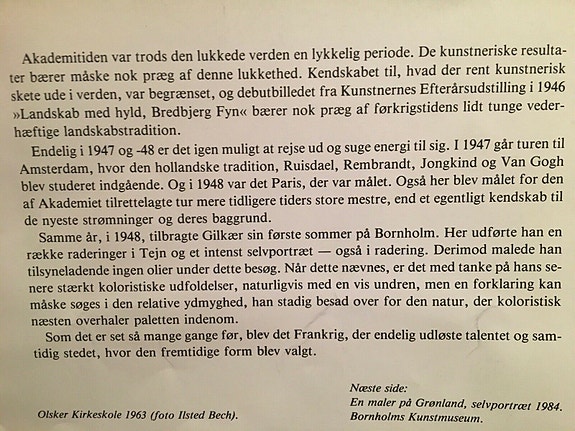 Akademitiden var trods den lukkede verden en lykkelig periode. De kunstneriske resultater bærer måske nok præg af denne lukkethed. Kendskabet til, hvad der rent kunstnerisk skete ude i verden, var begrænset, og debutbilledet fra Kunstnernes Efterårsudstilling i 1946 »Landskab med hyld, Bredbjerg Fyn« bærer nok præg af førkrigstidens lidt tunge vederhæftige landskabstradition.

Endelig i 1947 og -48 er det igen muligt at rejse ud og suge energi til sig. I 1947 går turen til Amsterdam, hvor den hollandske tradition, Ruisdael, Rembrandt, Jongkind og Van Gogh blev studeret indgående. Og i 1948 var det Paris, der var målet. Også her blev målet for den af Akademiet tilrettelagte tur mere tidligere tiders store mestre, end et egentligt kendskab til de nyeste strømninger og deres baggrund.

Samme år, i 1948, tilbragte Gilkær sin første sommer på Bornholm. Her udførte han en række raderinger i Tejn og et intenst selvportræt — også i radering. Derimod malede han tilsyneladende ingen olier under dette besøg. Når dette nævnes, er det med tanke på hans senere stærkt koloristiske udfoldelser, naturligvis med en vis undren, men en forklaring kan måske søges i den relative ydmyghed, han stadig besad over for den natur, der koloristisk næsten overhaler paletten indenom.

Som det er set så mange gange før, blev det Frankrig, der endelig udløste talentet og samtidig stedet, hvor den fremtidige form blev valgt.

Olsker Kirkeskole 1963 (foto Ilsted Bech).

Næste side:
En maler på Grønland, selvportræt 1984.
Bornholms Kunstmuseum.